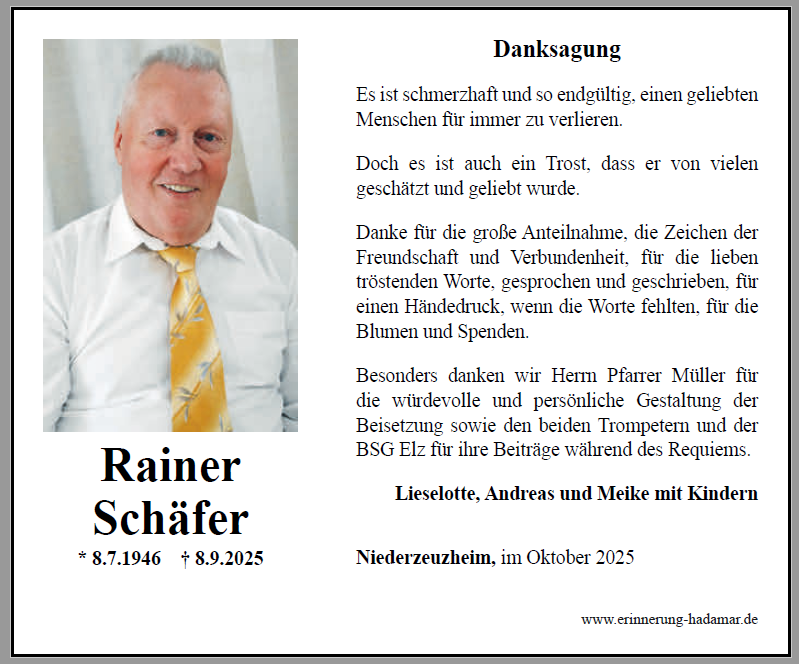 Rainer Schäfer
* 8.7.1946 † 8.9.2025

Danksagung

Es ist schmerzhaft und so endgültig, einen geliebten Menschen für immer zu verlieren.

Doch es ist auch ein Trost, dass er von vielen geschätzt und geliebt wurde.

Danke für die große Anteilnahme, die Zeichen der Freundschaft und Verbundenheit, für die lieben tröstenden Worte, gesprochen und geschrieben, für einen Händedruck, wenn die Worte fehlten, für die Blumen und Spenden.

Besonders danken wir Herrn Pfarrer Müller für die würdevolle und persönliche Gestaltung der Beisetzung sowie den beiden Trompetern und der BSG Elz für ihre Beiträge während des Requiems.

Lieselotte, Andreas und Meike mit Kindern

Niederzeuzheim, im Oktober 2025

www.erinnerung-hadamar.de